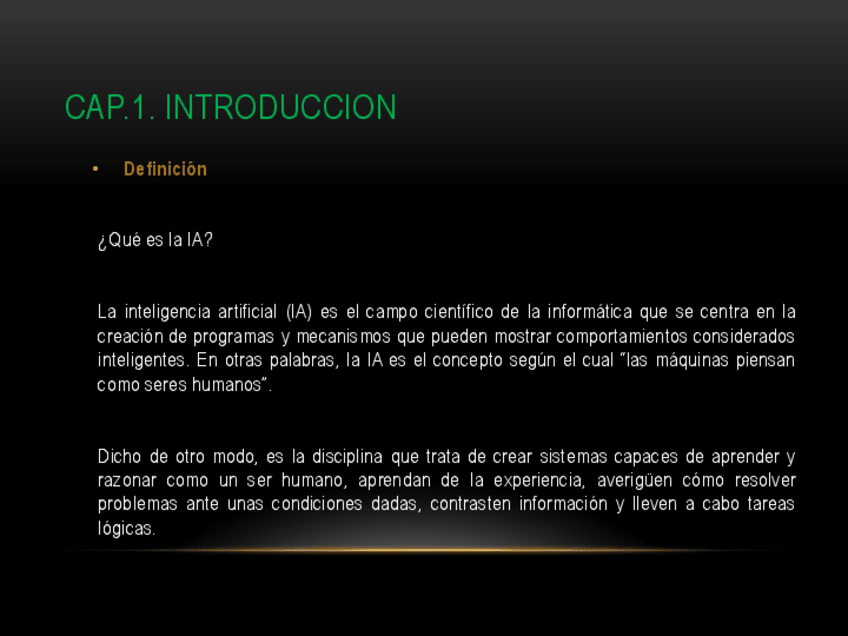 CAP.1. INTRODUCCION

• Definición

¿Qué es la IA?

La inteligencia artificial (IA) es el campo científico de la informática que se centra en la creación de programas y mecanismos que pueden mostrar comportamientos considerados inteligentes. En otras palabras, la IA es el concepto según el cual "las máquinas piensan como seres humanos".

Dicho de otro modo, es la disciplina que trata de crear sistemas capaces de aprender y razonar como un ser humano, aprendan de la experiencia, averigüen cómo resolver problemas ante unas condiciones dadas, contrasten información y lleven a cabo tareas lógicas.